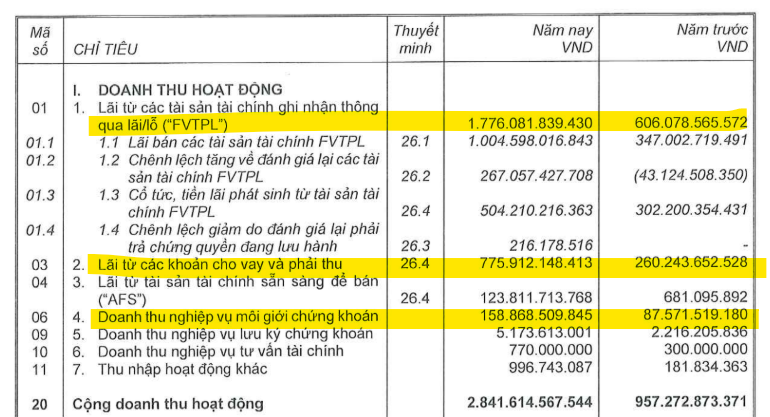 | Mã số | CHỈ TIÊU | Thuyết minh | Năm nay VND | Năm trước VND |
|---|---|---|---|---|
| | I. DOANH THU HOẠT ĐỘNG | | | |
| 01 | 1. Lãi từ các tài sản tài chính ghi nhận thông qua lãi/lỗ ("FVTPL") | | 1.776.081.839.430 | 606.078.565.572 |
| 01.1 | 1.1 Lãi bán các tài sản tài chính FVTPL | 26.1 | 1.004.598.016.843 | 347.002.719.491 |
| 01.2 | 1.2 Chênh lệch tăng về đánh giá lại các tài sản tài chính FVTPL | 26.2 | 267.057.427.708 | (43.124.508.350) |
| 01.3 | 1.3 Cổ tức, tiền lãi phát sinh từ tài sản tài chính FVTPL | 26.4 | 504.210.216.363 | 302.200.354.431 |
| 01.4 | 1.4 Chênh lệch giảm do đánh giá lại phải trả chứng quyền đang lưu hành | 26.3 | 216.178.516 | - |
| 03 | 2. Lãi từ các khoản cho vay và phải thu | 26.4 | 775.912.148.413 | 260.243.652.528 |
| 04 | 3. Lãi từ tài sản tài chính sẵn sàng để bán ("AFS") | 26.4 | 123.811.713.768 | 681.095.892 |
| 06 | 4. Doanh thu nghiệp vụ môi giới chứng khoán | | 158.868.509.845 | 87.571.519.180 |
| 09 | 5. Doanh thu nghiệp vụ lưu ký chứng khoán | | 5.173.613.001 | 2.216.205.836 |
| 10 | 6. Doanh thu nghiệp vụ tư vấn tài chính | | 770.000.000 | 300.000.000 |
| 11 | 7. Thu nhập hoạt động khác | | 996.743.087 | 181.834.363 |
| 20 | Cộng doanh thu hoạt động | | 2.841.614.567.544 | 957.272.873.371 |